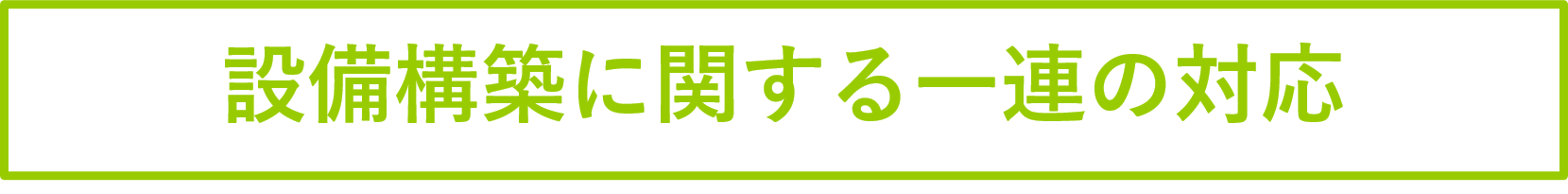 設備構築に関する一連の対応